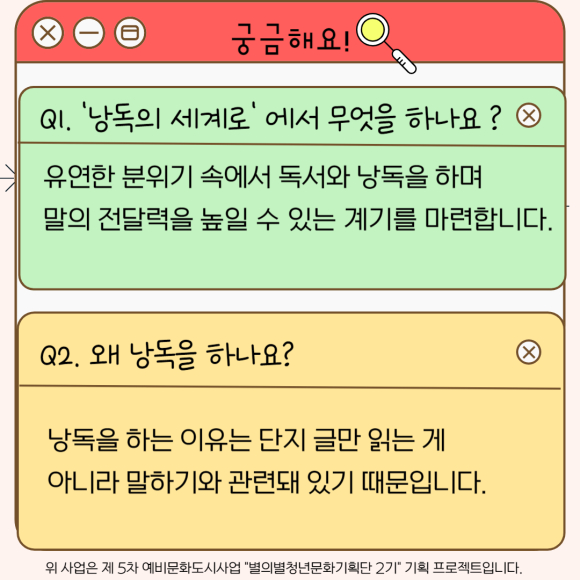 궁금해요!

Q1. '낭독의 세계로' 에서 무엇을 하나요 ?

유연한 분위기 속에서 독서와 낭독을 하며 말의 전달력을 높일 수 있는 계기를 마련합니다.

Q2. 왜 낭독을 하나요?

낭독을 하는 이유는 단지 글만 읽는 게 아니라 말하기와 관련돼 있기 때문입니다.

위 사업은 제 5차 예비문화도시사업 "별의별청년문화기획단 2기" 기획 프로젝트입니다.